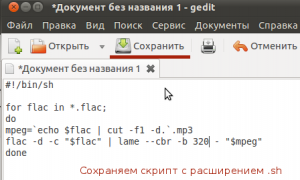 *Документ без названия 1 - gedit

Файл Правка Вид Поиск Сервис Документы Справка

Открыть Сохранить Отменить

*Документ без названия 1

#!/bin/sh

for flac in *.flac;
do
mpeg=`echo $flac | cut -f1 -d.`.mp3
flac -d -c "$flac" | lame --cbr -b 320 - "$mpeg"
done

Сохраняем скрипт с расширением .sh